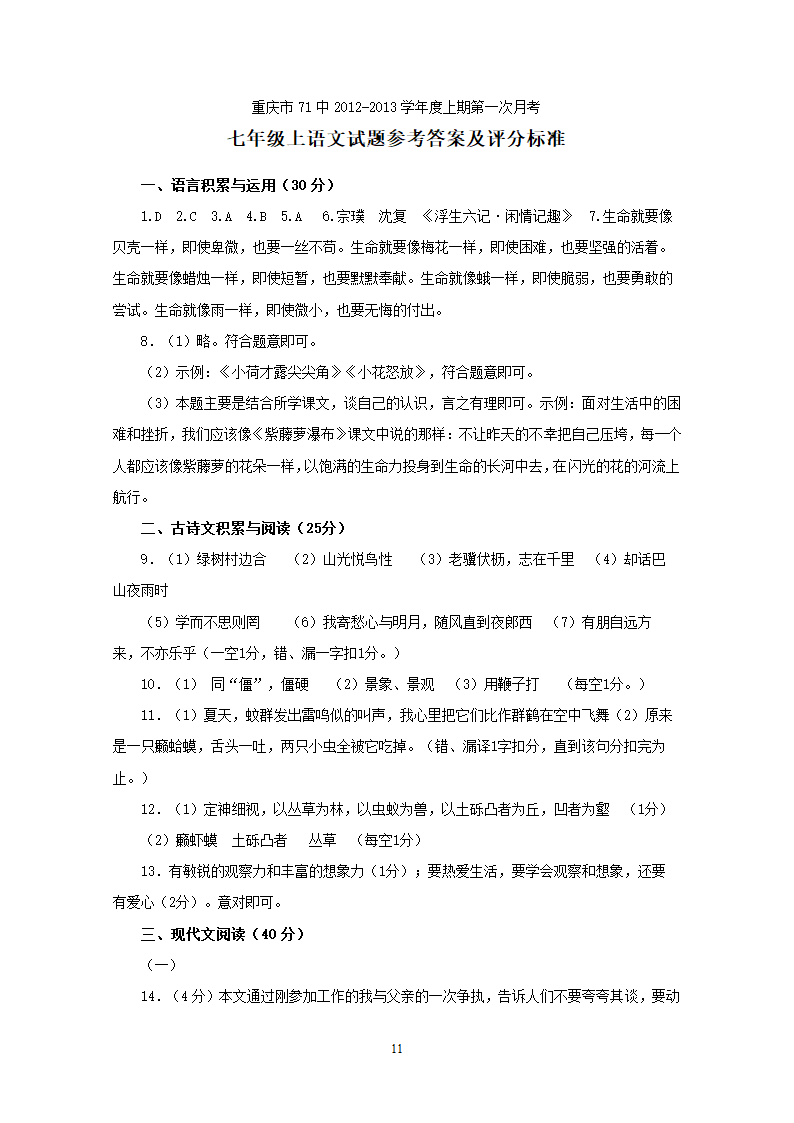 重庆市 71 中 2012-2013 学年度上期第一次月考

七年级上语文试题参考答案及评分标准

一、语言积累与运用（30 分）

1.D 2.C 3.A 4.B 5.A 6.宗璞 沈复 《浮生六记·闲情记趣》 7.生命就要像贝壳一样，即使卑微，也要一丝不苟。生命就要像梅花一样，即使困难，也要坚强的活着。生命就要像蜡烛一样，即使短暂，也要默默奉献。生命就像蛾一样，即使脆弱，也要勇敢的尝试。生命就像雨一样，即使微小，也要无悔的付出。

8．（1）略。符合题意即可。

（2）示例：《小荷才露尖尖角》《小花怒放》，符合题意即可。

（3）本题主要是结合所学课文，谈自己的认识，言之有理即可。示例：面对生活中的困难和挫折，我们应该像《紫藤萝瀑布》课文中说的那样：不让昨天的不幸把自己压垮，每一个人都应该像紫藤萝的花朵一样，以饱满的生命力投身到生命的长河中去，在闪光的花的河流上航行。

二、古诗文积累与阅读（25分）

9．（1）绿树村边合 （2）山光悦鸟性 （3）老骥伏枥，志在千里 （4）却话巴山夜雨时

（5）学而不思则罔 （6）我寄愁心与明月，随风直到夜郎西 （7）有朋自远方来，不亦乐乎（一空1分，错、漏一字扣1分。）

10．（1） 同“僵”，僵硬 （2）景象、景观 （3）用鞭子打 （每空1分。）

11．（1）夏天，蚊群发出雷鸣似的叫声，我心里把它们比作群鹤在空中飞舞（2）原来是一只癞蛤蟆，舌头一吐，两只小虫全被它吃掉。（错、漏译1字扣分，直到该句分扣完为止。）

12．（1）定神细视，以丛草为林，以虫蚁为兽，以土砾凸者为丘，凹者为壑 （1分）

（2）癞虾蟆 土砾凸者 丛草 （每空1分）

13．有敏锐的观察力和丰富的想象力（1分）；要热爱生活，要学会观察和想象，还要有爱心（2分）。意对即可。

三、现代文阅读（40 分）

（一）

14．（4分）本文通过刚参加工作的我与父亲的一次争执，告诉人们不要夸夸其谈，要动

11